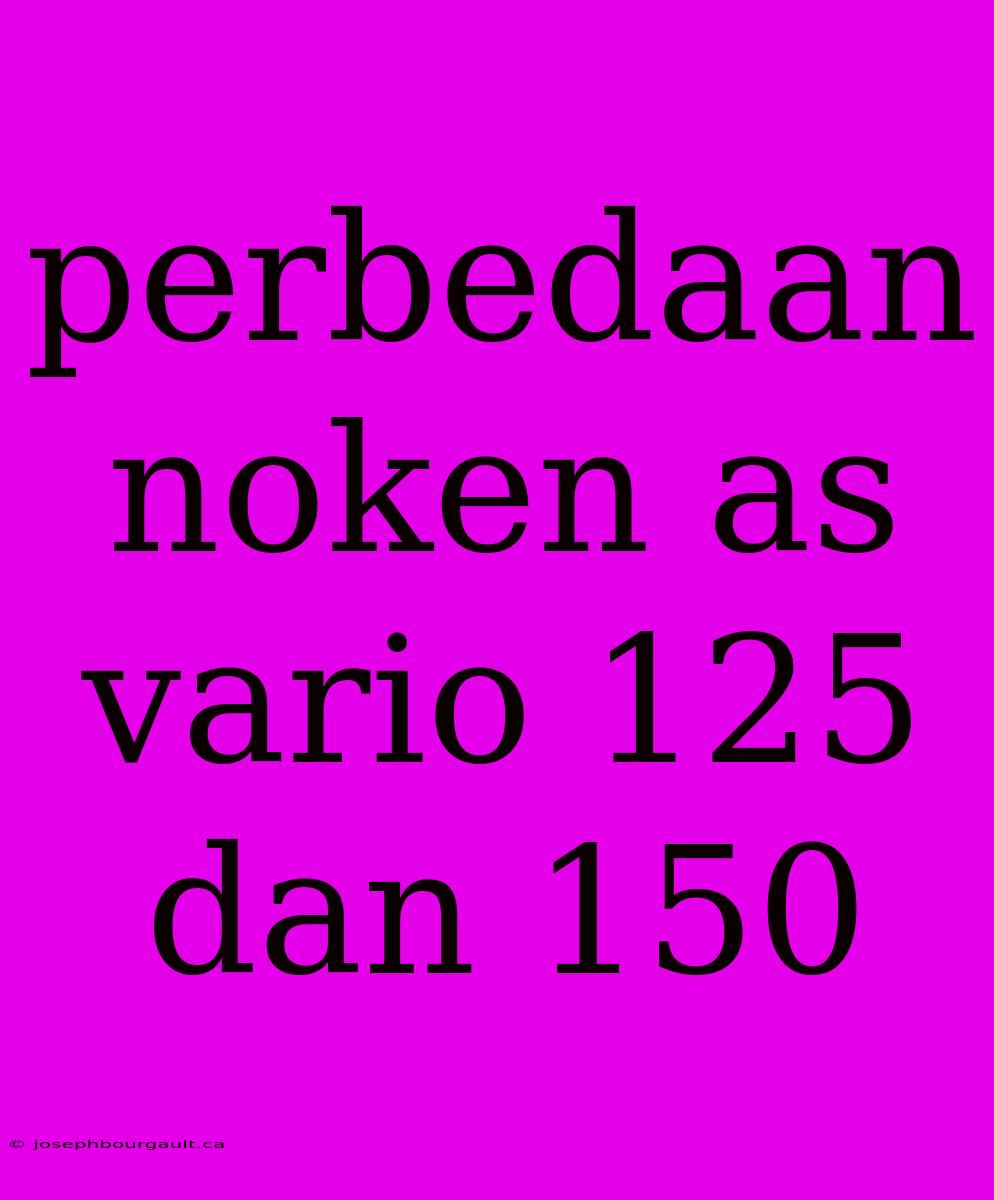 perbedaan noken as vario 125 dan 150

© josephbourgault.ca